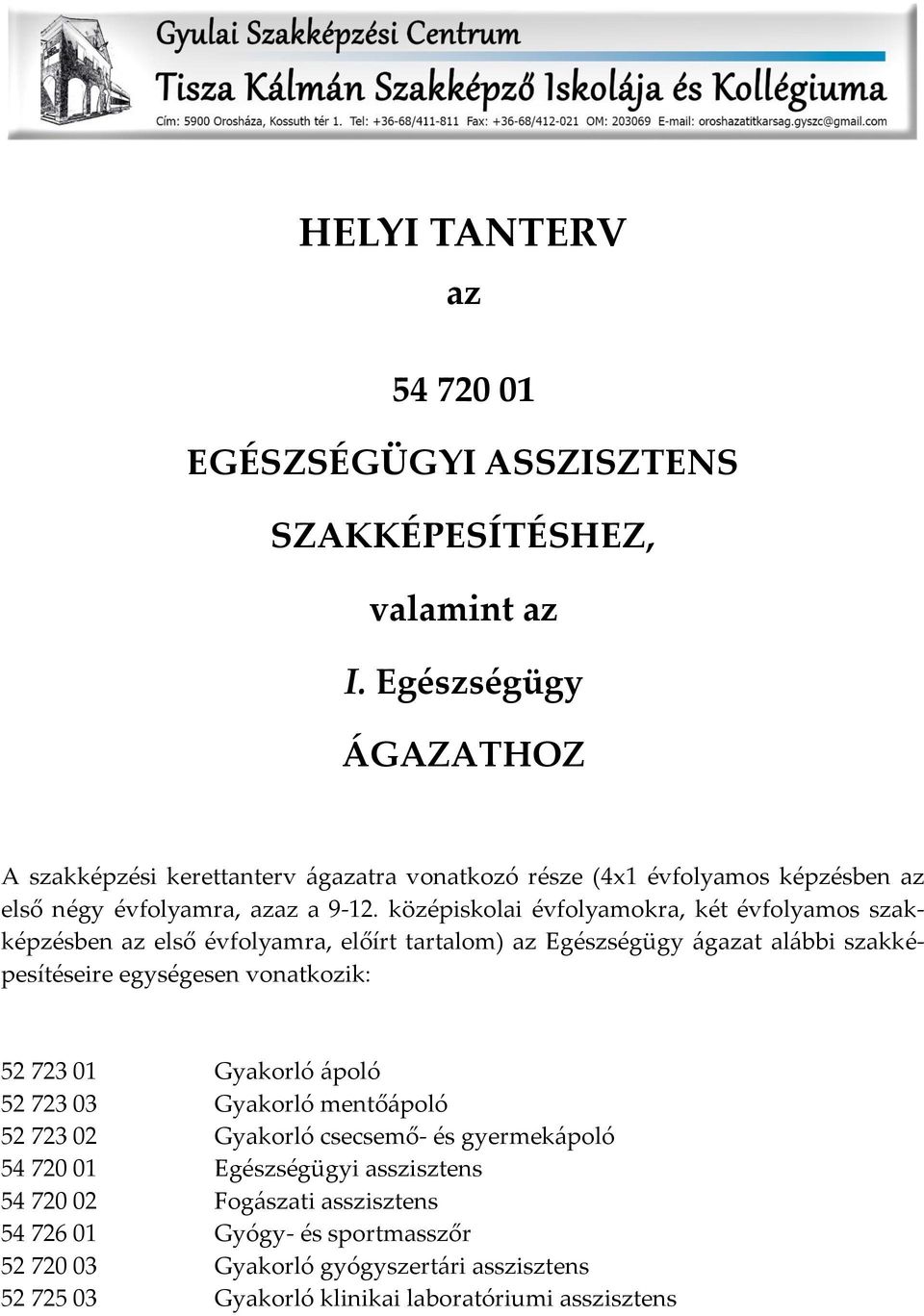 Gyulai Szakképzési Centrum
Tisza Kálmán Szakképző Iskolája és Kollégiuma
Cím: 5900 Orosháza, Kossuth tér 1. Tel: +36-68/411-811 Fax: +36-68/412-021 OM: 203069 E-mail: oroshazatitkarsag.gyszc@gmail.com

HELYI TANTERV
az

54 720 01

EGÉSZSÉGÜGYI ASSZISZTENS

SZAKKÉPESÍTÉSHEZ,

valamint az

I. Egészségügy

ÁGAZATHOZ

A szakképzési kerettanterv ágazatra vonatkozó része (4x1 évfolyamos képzésben az első négy évfolyamra, azaz a 9-12. középiskolai évfolyamokra, két évfolyamos szakképzésben az első évfolyamra, előírt tartalom) az Egészségügy ágazat alábbi szakképesítéseire egységesen vonatkozik:

52 723 01 Gyakorló ápoló
52 723 03 Gyakorló mentőápoló
52 723 02 Gyakorló csecsemő- és gyermekápoló
54 720 01 Egészségügyi asszisztens
54 720 02 Fogászati asszisztens
54 726 01 Gyógy- és sportmasszőr
52 720 03 Gyakorló gyógyszertári asszisztens
52 725 03 Gyakorló klinikai laboratóriumi asszisztens